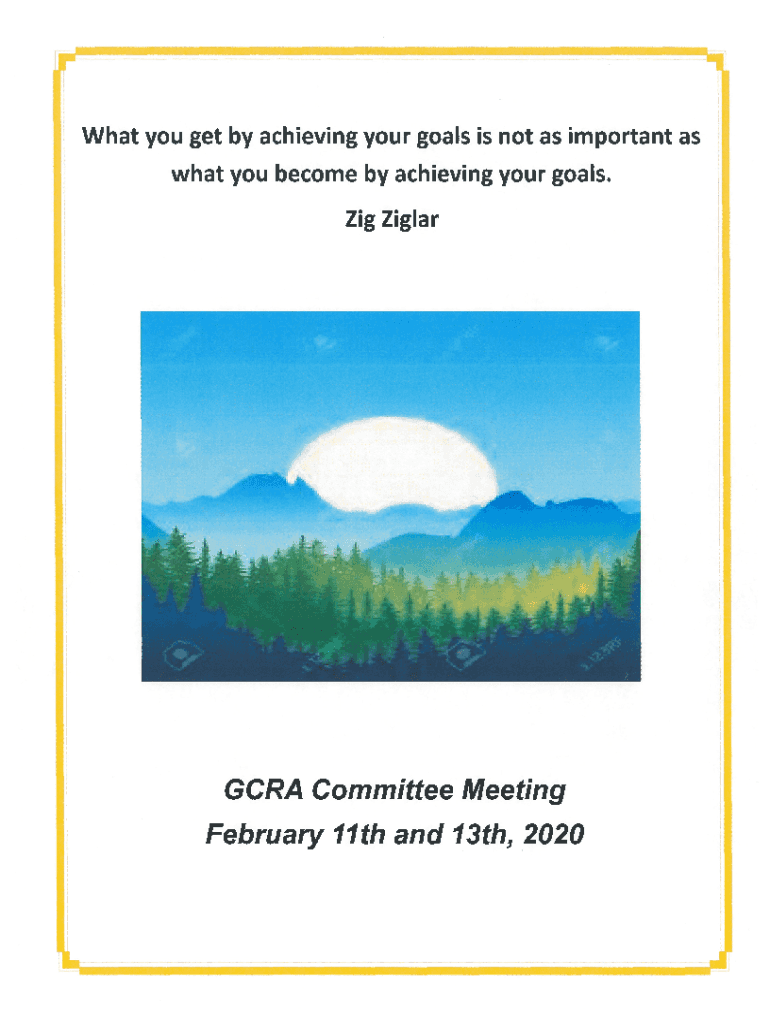 What you get by achieving your goals is not as important as what you become by achieving your goals.
Zig Ziglar

GCRA Committee Meeting
February 11th and 13th, 2020